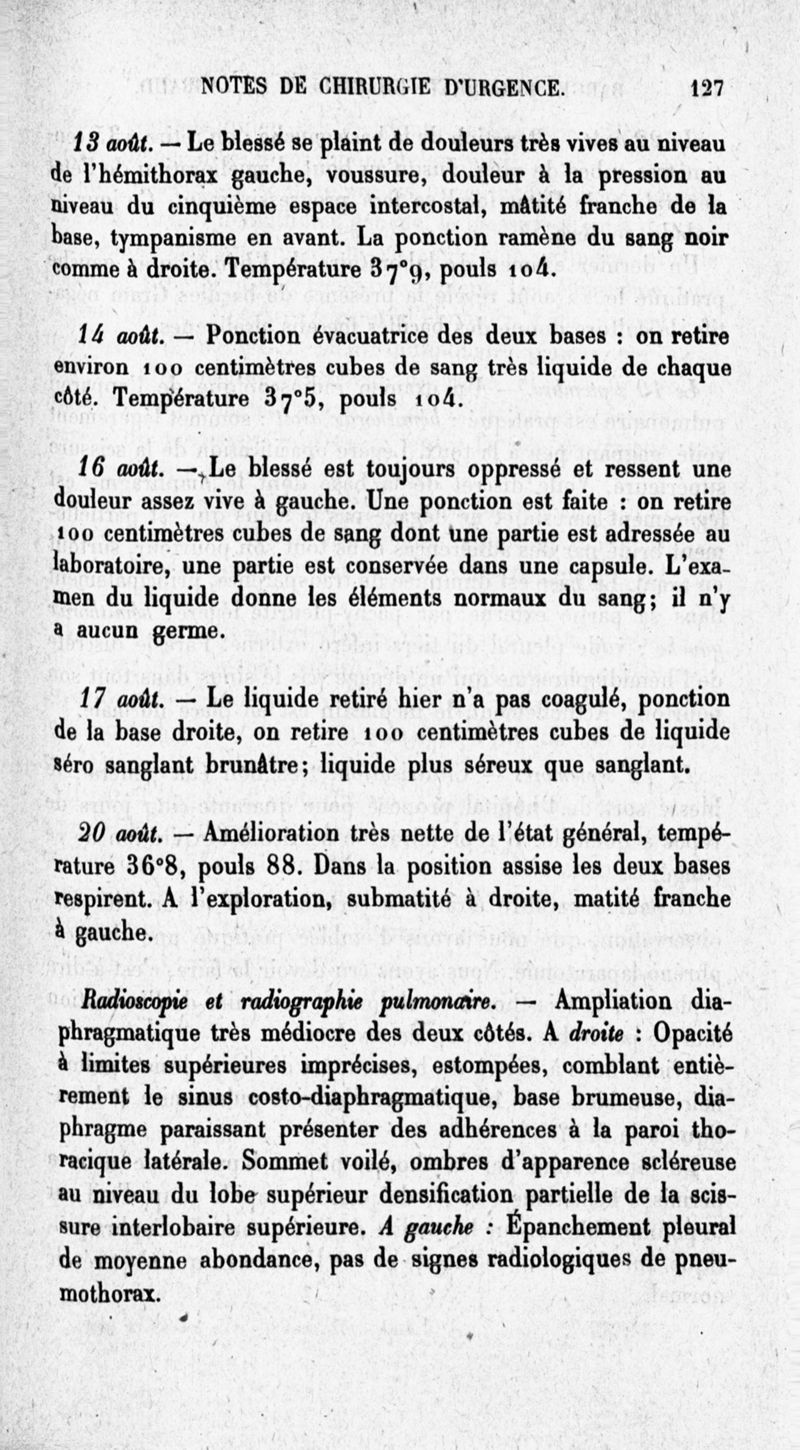 NOTES DE CHIRURGIE D'URGENCE. 127

13 août. — Le blessé se plaint de douleurs très vives au niveau de l'hémithorax gauche, voussure, douleur à la pression au niveau du cinquième espace intercostal, mâtité franche de la base, tympanisme en avant. La ponction ramène du sang noir comme à droite. Température 37°9, pouls 104.

14 août. — Ponction évacuatrice des deux bases : on retire environ 100 centimètres cubes de sang très liquide de chaque côté. Température 37°5, pouls 104.

16 août. — Le blessé est toujours oppressé et ressent une douleur assez vive à gauche. Une ponction est faite : on retire 100 centimètres cubes de sang dont une partie est adressée au laboratoire, une partie est conservée dans une capsule. L'examen du liquide donne les éléments normaux du sang; il n'y a aucun germe.

17 août. — Le liquide retiré hier n'a pas coagulé, ponction de la base droite, on retire 100 centimètres cubes de liquide séro sanglant brunâtre; liquide plus séreux que sanglant.

20 août. — Amélioration très nette de l'état général, température 36°8, pouls 88. Dans la position assise les deux bases respirent. A l'exploration, submatité à droite, matité franche à gauche.

Radioscopie et radiographie pulmonaire. — Ampliation diaphragmatique très médiocre des deux côtés. A droite : Opacité à limites supérieures imprécises, estompées, comblant entièrement le sinus costo-diaphragmatique, base brumeuse, diaphragme paraissant présenter des adhérences à la paroi thoracique latérale. Sommet voilé, ombres d'apparence scléreuse au niveau du lobe supérieur densification partielle de la scissure interlobaire supérieure. A gauche : Épanchement pleural de moyenne abondance, pas de signes radiologiques de pneumothorax.